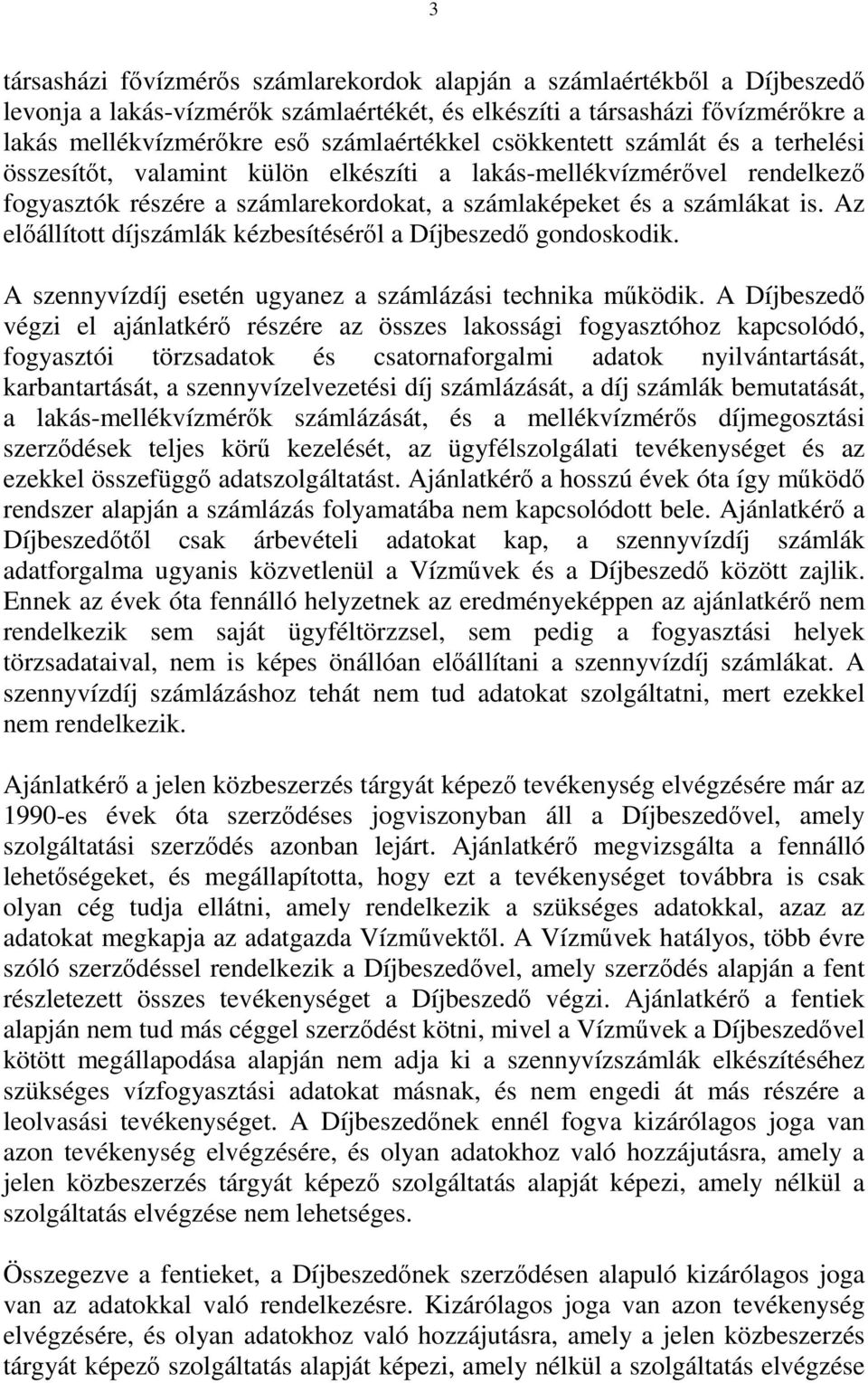 3

társasházi fővízmérős számlarekordok alapján a számlaértékből a Díjbeszedő levonja a lakás-vízmérők számlaértékét, és elkészíti a társasházi fővízmérőkre a lakás mellékvízmérőkre eső számlaértékkel csökkentett számlát és a terhelési összesítőt, valamint külön elkészíti a lakás-mellékvízmérővel rendelkező fogyasztók részére a számlarekordokat, a számlaképeket és a számlákat is. Az előállított díjszámlák kézbesítéséről a Díjbeszedő gondoskodik.

A szennyvízdíj esetén ugyanez a számlázási technika működik. A Díjbeszedő végzi el ajánlatkérő részére az összes lakossági fogyasztóhoz kapcsolódó, fogyasztói törzsadatok és csatornaforgalmi adatok nyilvántartását, karbantartását, a szennyvízelvezetési díj számlázását, a díj számlák bemutatását, a lakás-mellékvízmérők számlázását, és a mellékvízmérős díjmegosztási szerződések teljes körű kezelését, az ügyfélszolgálati tevékenységet és az ezekkel összefüggő adatszolgáltatást. Ajánlatkérő a hosszú évek óta így működő rendszer alapján a számlázás folyamatába nem kapcsolódott bele. Ajánlatkérő a Díjbeszedőtől csak árbevételi adatokat kap, a szennyvízdíj számlák adatforgalma ugyanis közvetlenül a Vízművek és a Díjbeszedő között zajlik. Ennek az évek óta fennálló helyzetnek az eredményeképpen az ajánlatkérő nem rendelkezik sem saját ügyféltörzzsel, sem pedig a fogyasztási helyek törzsadataival, nem is képes önállóan előállítani a szennyvízdíj számlákat. A szennyvízdíj számlázáshoz tehát nem tud adatokat szolgáltatni, mert ezekkel nem rendelkezik.

Ajánlatkérő a jelen közbeszerzés tárgyát képező tevékenység elvégzésére már az 1990-es évek óta szerződéses jogviszonyban áll a Díjbeszedővel, amely szolgáltatási szerződés azonban lejárt. Ajánlatkérő megvizsgálta a fennálló lehetőségeket, és megállapította, hogy ezt a tevékenységet továbbra is csak olyan cég tudja ellátni, amely rendelkezik a szükséges adatokkal, azaz az adatokat megkapja az adatgazda Vízművektől. A Vízművek hatályos, több évre szóló szerződéssel rendelkezik a Díjbeszedővel, amely szerződés alapján a fent részletezett összes tevékenységet a Díjbeszedő végzi. Ajánlatkérő a fentiek alapján nem tud más céggel szerződést kötni, mivel a Vízművek a Díjbeszedővel kötött megállapodása alapján nem adja ki a szennyvízszámlák elkészítéséhez szükséges vízfogyasztási adatokat másnak, és nem engedi át más részére a leolvasási tevékenységet. A Díjbeszedőnek ennél fogva kizárólagos joga van azon tevékenység elvégzésére, és olyan adatokhoz való hozzájutásra, amely a jelen közbeszerzés tárgyát képező szolgáltatás alapját képezi, amely nélkül a szolgáltatás elvégzése nem lehetséges.

Összegezve a fentieket, a Díjbeszedőnek szerződésen alapuló kizárólagos joga van az adatokkal való rendelkezésre. Kizárólagos joga van azon tevékenység elvégzésére, és olyan adatokhoz való hozzájutásra, amely a jelen közbeszerzés tárgyát képező szolgáltatás alapját képezi, amely nélkül a szolgáltatás elvégzése